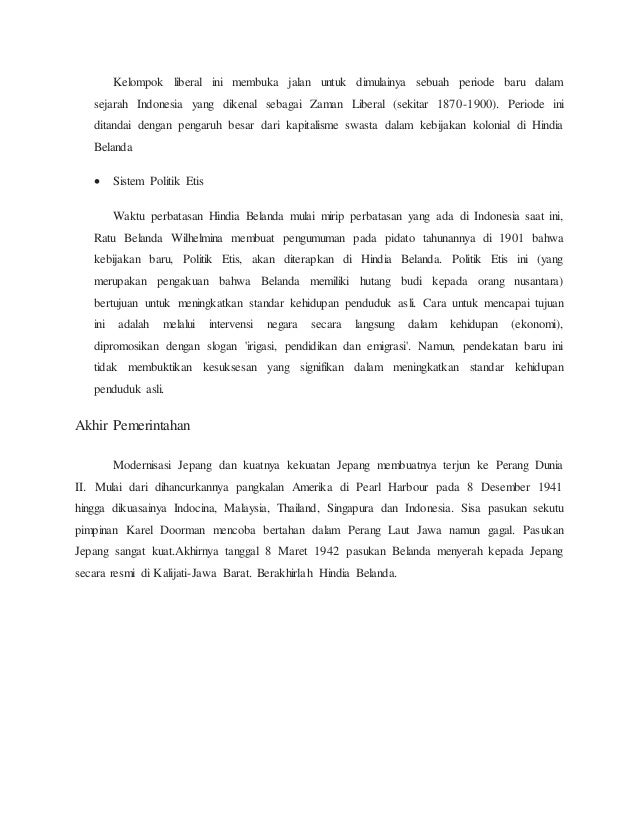 Kelompok liberal ini membuka jalan untuk dimulainya sebuah periode baru dalam sejarah Indonesia yang dikenal sebagai Zaman Liberal (sekitar 1870-1900). Periode ini ditandai dengan pengaruh besar dari kapitalisme swasta dalam kebijakan kolonial di Hindia Belanda

• Sistem Politik Etis

Waktu perbatasan Hindia Belanda mulai mirip perbatasan yang ada di Indonesia saat ini, Ratu Belanda Wilhelmina membuat pengumuman pada pidato tahunannya di 1901 bahwa kebijakan baru, Politik Etis, akan diterapkan di Hindia Belanda. Politik Etis ini (yang merupakan pengakuan bahwa Belanda memiliki hutang budi kepada orang nusantara) bertujuan untuk meningkatkan standar kehidupan penduduk asli. Cara untuk mencapai tujuan ini adalah melalui intervensi negara secara langsung dalam kehidupan (ekonomi), dipromosikan dengan slogan 'irigasi, pendidikan dan emigrasi'. Namun, pendekatan baru ini tidak membuktikan kesuksesan yang signifikan dalam meningkatkan standar kehidupan penduduk asli.

Akhir Pemerintahan

Modernisasi Jepang dan kuatnya kekuatan Jepang membuatnya terjun ke Perang Dunia II. Mulai dari dihancurkannya pangkalan Amerika di Pearl Harbour pada 8 Desember 1941 hingga dikuasainya Indocina, Malaysia, Thailand, Singapura dan Indonesia. Sisa pasukan sekutu pimpinan Karel Doorman mencoba bertahan dalam Perang Laut Jawa namun gagal. Pasukan Jepang sangat kuat.Akhirnya tanggal 8 Maret 1942 pasukan Belanda menyerah kepada Jepang secara resmi di Kalijati-Jawa Barat. Berakhirlah Hindia Belanda.